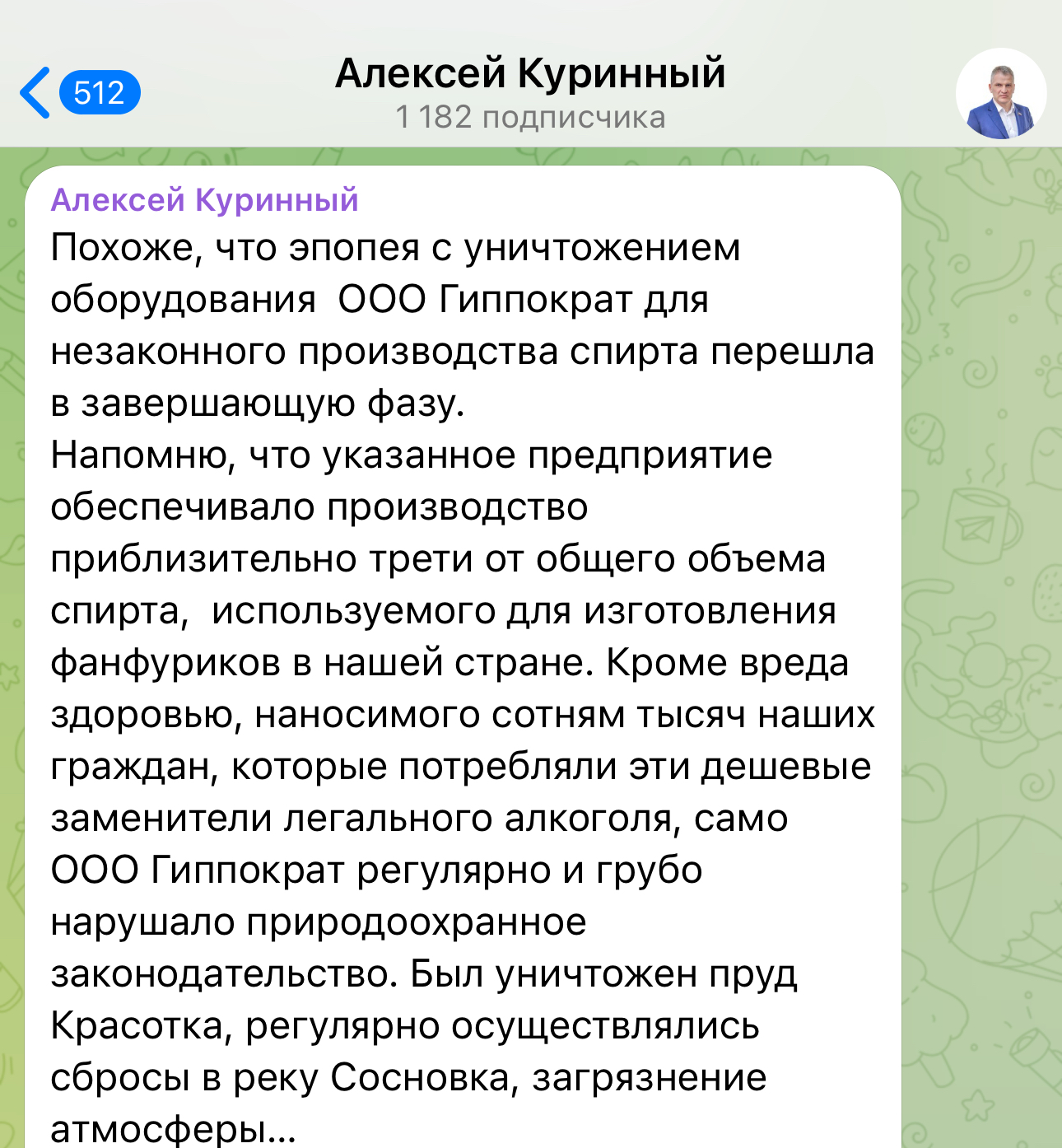 512

Алексей Куринный
1 182 подписчика

Алексей Куринный
Похоже, что эпопея с уничтожением оборудования ООО Гиппократ для незаконного производства спирта перешла в завершающую фазу.
Напомню, что указанное предприятие обеспечивало производство приблизительно трети от общего объема спирта, используемого для изготовления фанфуриков в нашей стране. Кроме вреда здоровью, наносимого сотням тысяч наших граждан, которые потребляли эти дешевые заменители легального алкоголя, само ООО Гиппократ регулярно и грубо нарушало природоохранное законодательство. Был уничтожен пруд Красотка, регулярно осуществлялись сбросы в реку Сосновка, загрязнение атмосферы...